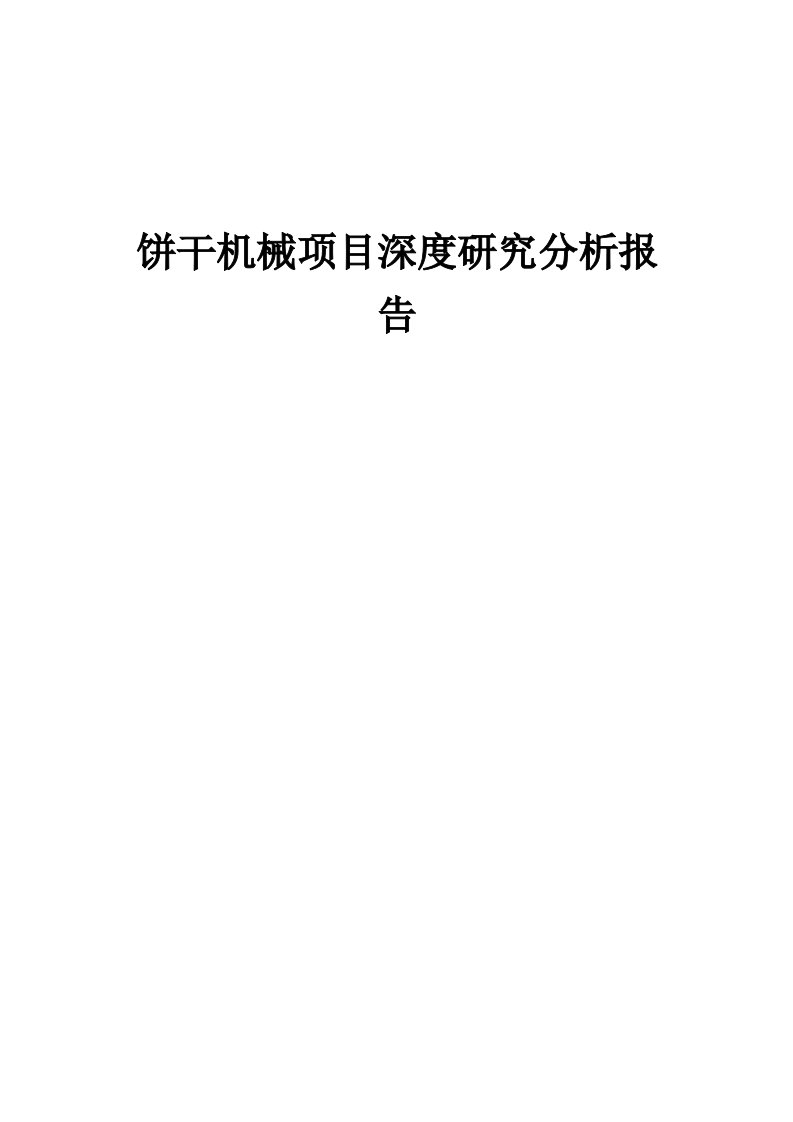 饼干机械项目深度研究分析报告